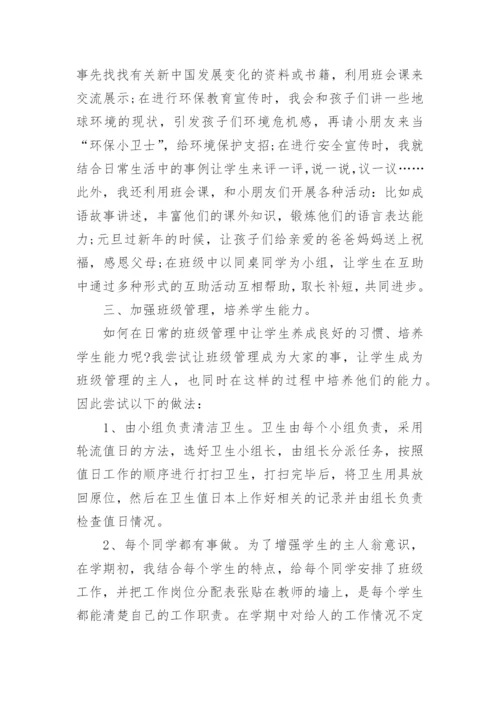 事先找找有关新中国发展变化的资料或书籍，利用班会课来交流展示;在进行环保教育宣传时，我会和孩子们讲一些地球环境的现状，引发孩子们环境危机感，再请小朋友来当“环保小卫士”，给环境保护支招;在进行安全宣传时，我就结合日常生活中的事例让学生来评一评,说一说,议一议……此外，我还利用班会课，和小朋友们开展各种活动：比如成语故事讲述，丰富他们的课外知识，锻炼他们的语言表达能力;元旦过新年的时候，让孩子们给亲爱的爸爸妈妈送上祝福，感恩父母;在班级中以同桌同学为小组，让学生在互助中通过多种形式的互助活动互相帮助，取长补短，共同进步。

三、加强班级管理，培养学生能力。

如何在日常的班级管理中让学生养成良好的习惯、培养学生能力呢?我尝试让班级管理成为大家的事，让学生成为班级管理的主人，也同时在这样的过程中培养他们的能力。因此尝试以下的做法：

1、由小组负责清洁卫生。卫生由每个小组负责，采用轮流值日的方法，选好卫生小组长，由组长分派任务，按照值日工作的顺序进行打扫卫生，打扫完毕后，将卫生用具放回原位，然后在卫生值日本上作好相关的记录并由组长负责检查值日情况。

2、每个同学都有事做。为了增强学生的主人翁意识，在学期初，我结合每个学生的特点，给每个同学安排了班级工作，并把工作岗位分配表张贴在教师的墙上，是每个学生都能清楚自己的工作职责。在学期中对给人的工作情况不定